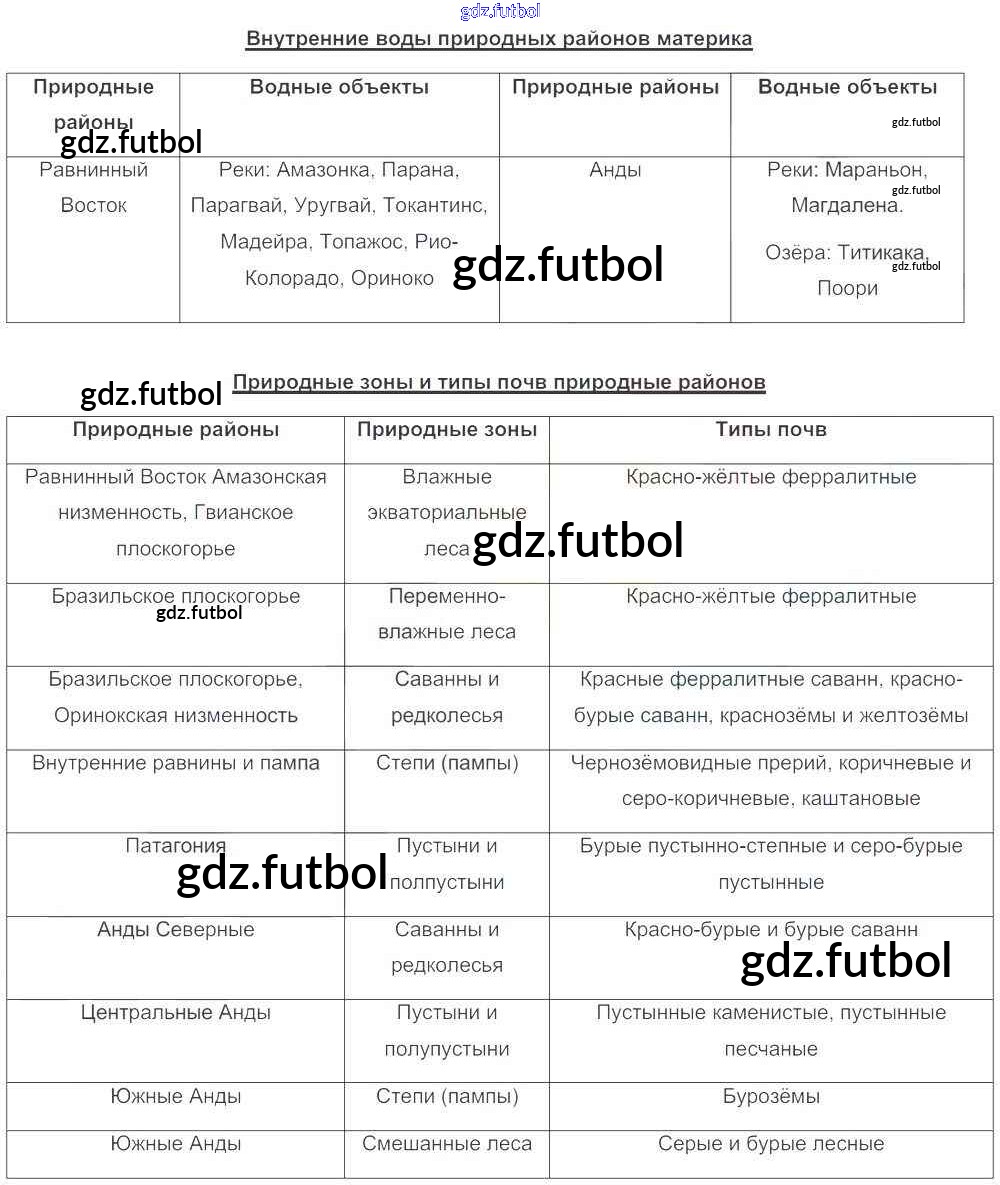 gdz.futbol

Внутренние воды природных районов материка

| Природные районы | Водные объекты | Природные районы | Водные объекты |
|---|---|---|---|
| Равнинный Восток | Реки: Амазонка, Парана, Парагвай, Уругвай, Токантинс, Мадейра, Топажос, Рио-Колорадо, Ориноко | Анды | Реки: Мараньон, Магдалена. Озёра: Титикака, Поори |

gdz.futbol

Природные зоны и типы почв природные районов

| Природные районы | Природные зоны | Типы почв |
|---|---|---|
| Равнинный Восток Амазонская низменность, Гвианское плоскогорье | Влажные экваториальные леса | Красно-жёлтые ферралитные |
| Бразильское плоскогорье | Переменно-влажные леса | Красно-жёлтые ферралитные |
| Бразильское плоскогорье, Оринокская низменность | Саванны и редколесья | Красные ферралитные саванн, красно-бурые саванн, краснозёмы и желтозёмы |
| Внутренние равнины и пампа | Степи (пампы) | Чернозёмовидные прерий, коричневые и серо-коричневые, каштановые |
| Патагония | Пустыни и полупустыни | Бурые пустынно-степные и серо-бурые пустынные |
| Анды Северные | Саванны и редколесья | Красно-бурые и бурые саванн |
| Центральные Анды | Пустыни и полупустыни | Пустынные каменистые, пустынные песчаные |
| Южные Анды | Степи (пампы) | Бурозёмы |
| Южные Анды | Смешанные леса | Серые и бурые лесные |

gdz.futbol